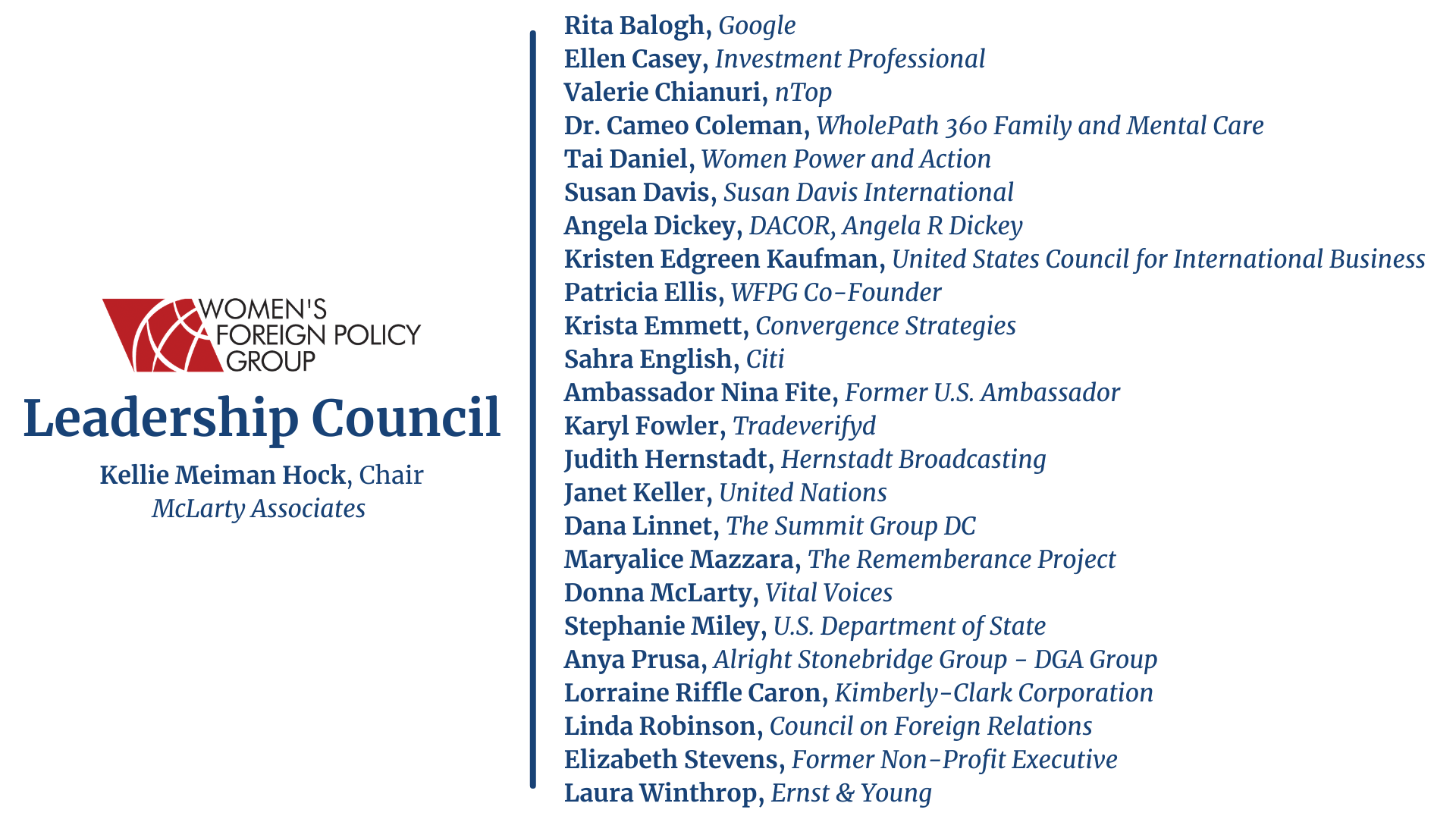 WOMEN'S FOREIGN POLICY GROUP

Leadership Council

Kellie Meiman Hock, Chair
McLarty Associates

Rita Balogh, Google
Ellen Casey, Investment Professional
Valerie Chianuri, nTop
Dr. Cameo Coleman, WholePath 360 Family and Mental Care
Tai Daniel, Women Power and Action
Susan Davis, Susan Davis International
Angela Dickey, DACOR, Angela R Dickey
Kristen Edgreen Kaufman, United States Council for International Business
Patricia Ellis, WFPG Co-Founder
Krista Emmett, Convergence Strategies
Sahra English, Citi
Ambassador Nina Fite, Former U.S. Ambassador
Karyl Fowler, Tradeverifyd
Judith Hernstadt, Hernstadt Broadcasting
Janet Keller, United Nations
Dana Linnet, The Summit Group DC
Maryalice Mazzara, The Rememberance Project
Donna McLarty, Vital Voices
Stephanie Miley, U.S. Department of State
Anya Prusa, Alright Stonebridge Group - DGA Group
Lorraine Riffle Caron, Kimberly-Clark Corporation
Linda Robinson, Council on Foreign Relations
Elizabeth Stevens, Former Non-Profit Executive
Laura Winthrop, Ernst & Young